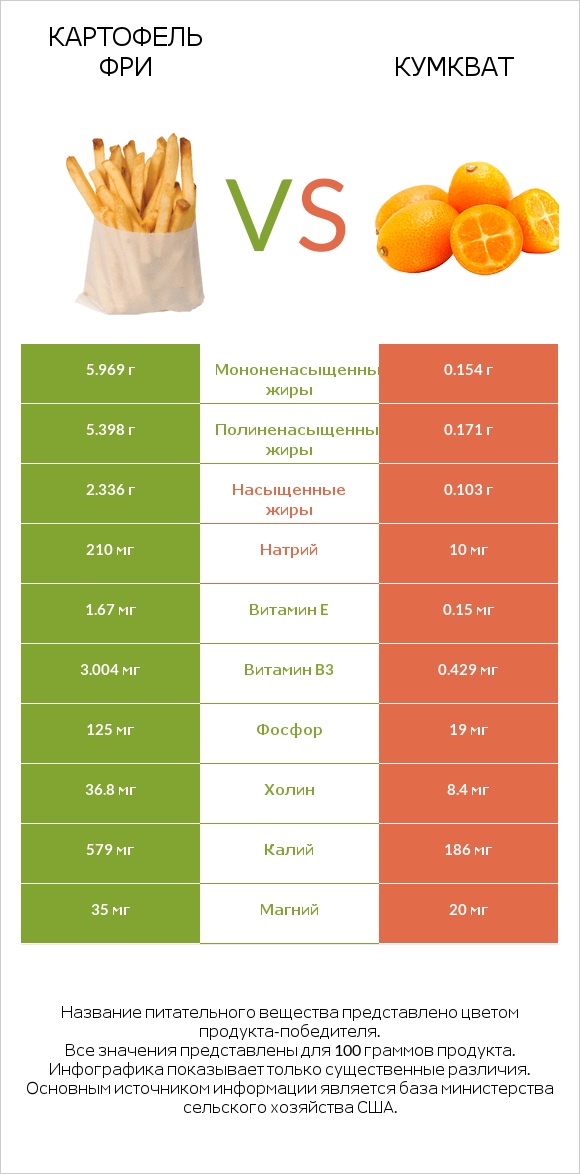 КАРТОФЕЛЬ ФРИ

VS

КУМКВАТ

| 5.969 г | Мононенасыщенны жиры | 0.154 г |
|---|---|---|
| 5.398 г | Полиненасыщенны жиры | 0.171 г |
| 2.336 г | Насыщенные жиры | 0.103 г |
| 210 мг | Натрий | 10 мг |
| 1.67 мг | Витамин E | 0.15 мг |
| 3.004 мг | Витамин B3 | 0.429 мг |
| 125 мг | Фосфор | 19 мг |
| 36.8 мг | Холин | 8.4 мг |
| 579 мг | Калий | 186 мг |
| 35 мг | Магний | 20 мг |

Название питательного вещества представлено цветом продукта-победителя.
Все значения представлены для 100 граммов продукта.
Инфографика показывает только существенные различия.
Основным источником информации является база министерства сельского хозяйства США.